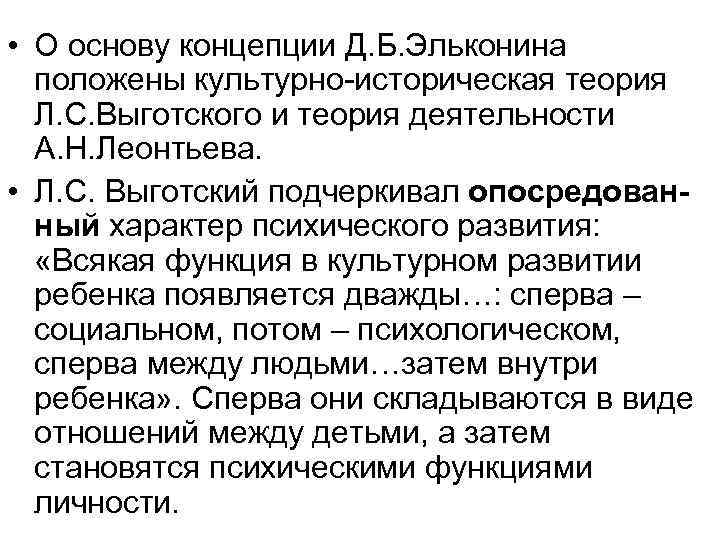 • О основу концепции Д.Б.Эльконина положены культурно-историческая теория Л.С.Выготского и теория деятельности А.Н.Леонтьева.

• Л.С. Выготский подчеркивал **опосредованный** характер психического развития: «Всякая функция в культурном развитии ребенка появляется дважды…: сперва – социальном, потом – психологическом, сперва между людьми…затем внутри ребенка». Сперва они складываются в виде отношений между детьми, а затем становятся психическими функциями личности.